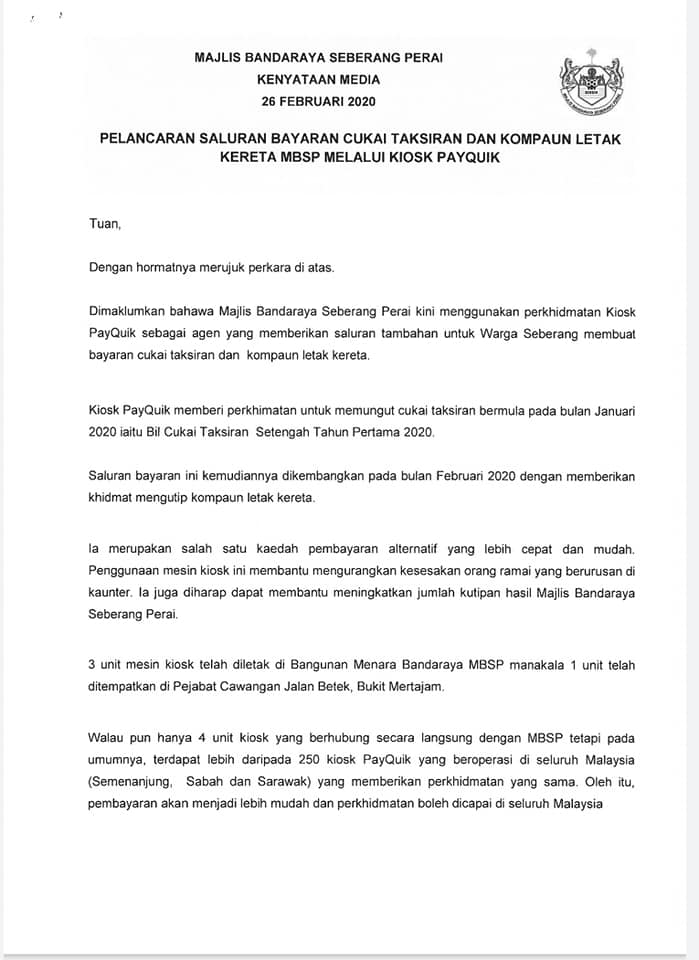 MAJLIS BANDARAYA SEBERANG PERAI
KENYATAAN MEDIA
26 FEBRUARI 2020

PELANCARAN SALURAN BAYARAN CUKAI TAKSIRAN DAN KOMPAUN LETAK KERETA MBSP MELALUI KIOSK PAYQUIK

Tuan,

Dengan hormatnya merujuk perkara di atas.

Dimaklumkan bahawa Majlis Bandaraya Seberang Perai kini menggunakan perkhidmatan Kiosk PayQuik sebagai agen yang memberikan saluran tambahan untuk Warga Seberang membuat bayaran cukai taksiran dan kompaun letak kereta.

Kiosk PayQuik memberi perkhimatan untuk memungut cukai taksiran bermula pada bulan Januari 2020 iaitu Bil Cukai Taksiran Setengah Tahun Pertama 2020.

Saluran bayaran ini kemudiannya dikembangkan pada bulan Februari 2020 dengan memberikan khidmat mengutip kompaun letak kereta.

Ia merupakan salah satu kaedah pembayaran alternatif yang lebih cepat dan mudah. Penggunaan mesin kiosk ini membantu mengurangkan kesesakan orang ramai yang berurusan di kaunter. Ia juga diharap dapat membantu meningkatkan jumlah kutipan hasil Majlis Bandaraya Seberang Perai.

3 unit mesin kiosk telah diletak di Bangunan Menara Bandaraya MBSP manakala 1 unit telah ditempatkan di Pejabat Cawangan Jalan Betek, Bukit Mertajam.

Walau pun hanya 4 unit kiosk yang berhubung secara langsung dengan MBSP tetapi pada umumnya, terdapat lebih daripada 250 kiosk PayQuik yang beroperasi di seluruh Malaysia (Semenanjung, Sabah dan Sarawak) yang memberikan perkhidmatan yang sama. Oleh itu, pembayaran akan menjadi lebih mudah dan perkhidmatan boleh dicapai di seluruh Malaysia